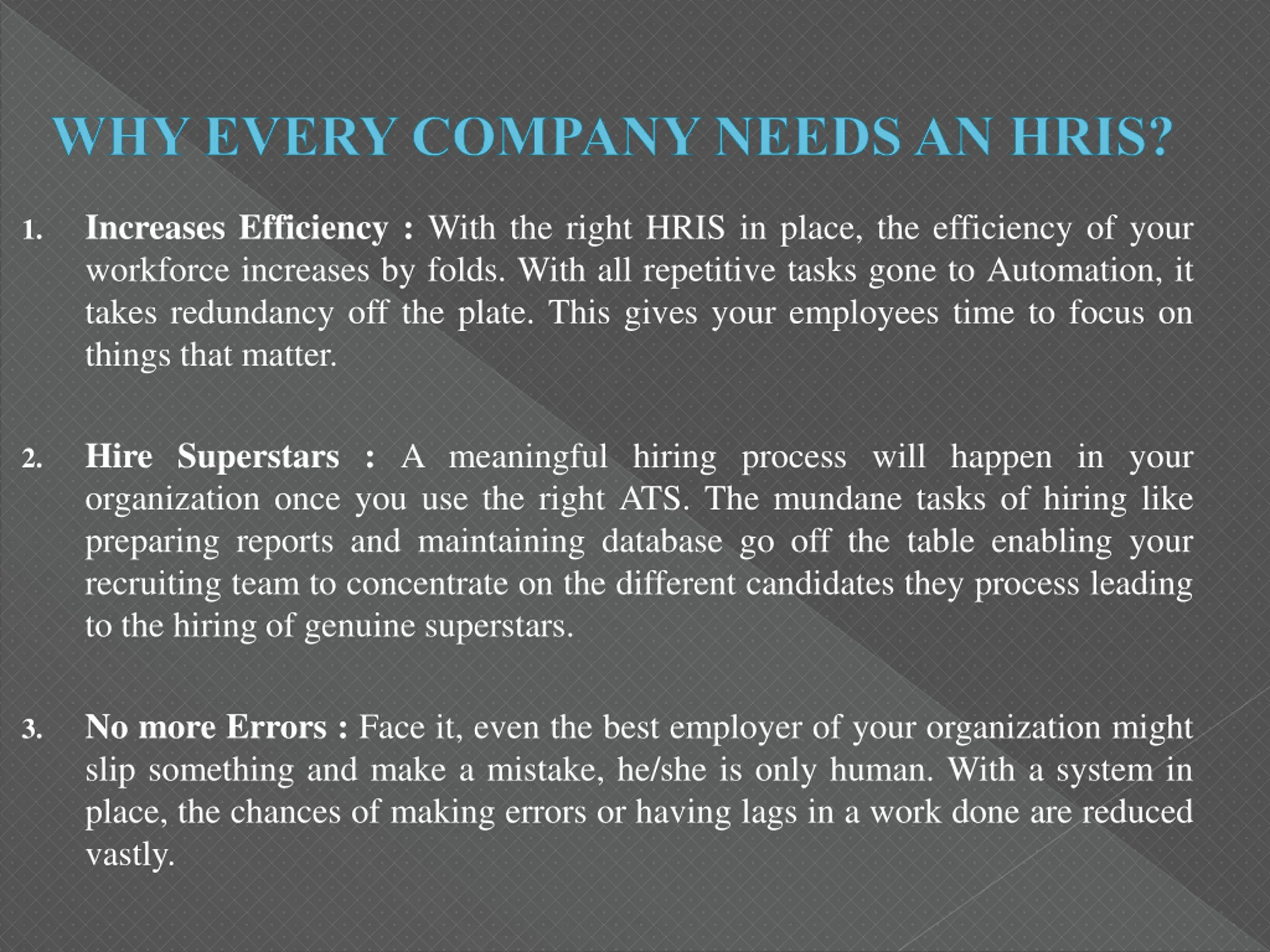 WHY EVERY COMPANY NEEDS AN HRIS?

1. Increases Efficiency : With the right HRIS in place, the efficiency of your workforce increases by folds. With all repetitive tasks gone to Automation, it takes redundancy off the plate. This gives your employees time to focus on things that matter.

2. Hire Superstars : A meaningful hiring process will happen in your organization once you use the right ATS. The mundane tasks of hiring like preparing reports and maintaining database go off the table enabling your recruiting team to concentrate on the different candidates they process leading to the hiring of genuine superstars.

3. No more Errors : Face it, even the best employer of your organization might slip something and make a mistake, he/she is only human. With a system in place, the chances of making errors or having lags in a work done are reduced vastly.